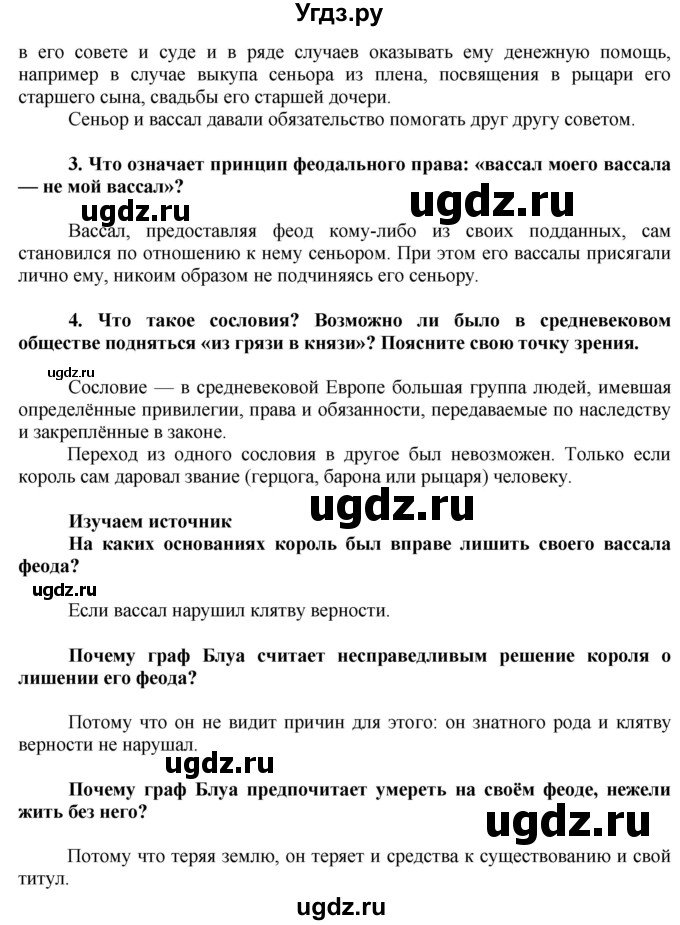 Угдз.ру

в его совете и суде и в ряде случаев оказывать ему денежную помощь, например в случае выкупа сеньора из плена, посвящения в рыцари его старшего сына, свадьбы его старшей дочери.

Сеньор и вассал давали обязательство помогать друг другу советом.

3. Что означает принцип феодального права: «вассал моего вассала — не мой вассал»?

ugdz.ru ugdz.ru

Вассал, предоставляя феод кому-либо из своих подданных, сам становился по отношению к нему сеньором. При этом его вассалы присягали лично ему, никоим образом не подчиняясь его сеньору.

4. Что такое сословия? Возможно ли было в средневековом обществе подняться «из грязи в князи»? Поясните свою точку зрения.

ugdz.ru

Сословие — в средневековой Европе большая группа людей, имевшая определённые привилегии, права и обязанности, передаваемые по наследству и закреплённые в законе.

Переход из одного сословия в другое был невозможен. Только если король сам даровал звание (герцога, барона или рыцаря) человеку.

ugdz.ru

Изучаем источник

На каких основаниях король был вправе лишить своего вассала феода?

ugdz.ru

Если вассал нарушил клятву верности.

Почему граф Блуа считает несправедливым решение короля о лишении его феода?

Потому что он не видит причин для этого: он знатного рода и клятву верности не нарушал.

ugdz.ru

Почему граф Блуа предпочитает умереть на своём феоде, нежели жить без него?

ugdz.ru

Потому что теряя землю, он теряет и средства к существованию и свой титул.

ugdz.ru